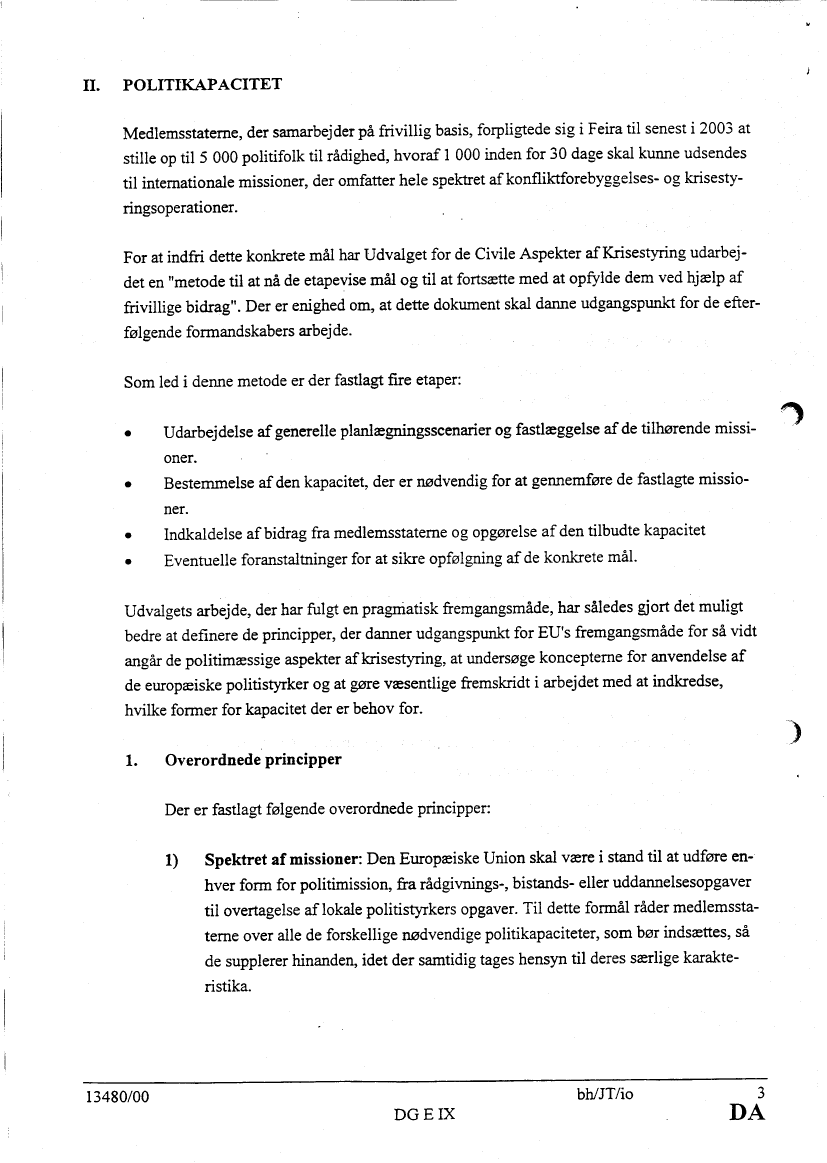 II. POLITIKAPACITET

Medlemsstaterne, der samarbejder på frivillig basis, forpligtede sig i Feira til senest i 2003 at stille op til 5 000 politifolk til rådighed, hvoraf 1 000 inden for 30 dage skal kunne udsendes til internationale missioner, der omfatter hele spektret af konfliktforebyggelses- og krisestyringsoperationer.

For at indfri dette konkrete mål har Udvalget for de Civile Aspekter af Krisestyring udarbejdet en "metode til at nå de etapevise mål og til at fortsætte med at opfylde dem ved hjælp af frivillige bidrag". Der er enighed om, at dette dokument skal danne udgangspunkt for de efterfølgende formandskabers arbejde.

Som led i denne metode er der fastlagt fire etaper:

• Udarbejdelse af generelle planlægningsscenarier og fastlæggelse af de tilhørende missioner.
• Bestemmelse af den kapacitet, der er nødvendig for at gennemføre de fastlagte missioner.
• Indkaldelse af bidrag fra medlemsstaterne og opgørelse af den tilbudte kapacitet
• Eventuelle foranstaltninger for at sikre opfølgning af de konkrete mål.

Udvalgets arbejde, der har fulgt en pragmatisk fremgangsmåde, har således gjort det muligt bedre at definere de principper, der danner udgangspunkt for EU's fremgangsmåde for så vidt angår de politimæssige aspekter af krisestyring, at undersøge koncepterne for anvendelse af de europæiske politistyrker og at gøre væsentlige fremskridt i arbejdet med at indkredse, hvilke former for kapacitet der er behov for.

1. Overordnede principper

Der er fastlagt følgende overordnede principper:

1) Spektret af missioner: Den Europæiske Union skal være i stand til at udføre enhver form for politimission, fra rådgivnings-, bistands- eller uddannelsesopgaver til overtagelse af lokale politistyrkers opgaver. Til dette formål råder medlemsstaterne over alle de forskellige nødvendige politikapaciteter, som bør indsættes, så de supplerer hinanden, idet der samtidig tages hensyn til deres særlige karakteristika.

13480/00 bh/JT/io 3
DG E IX DA